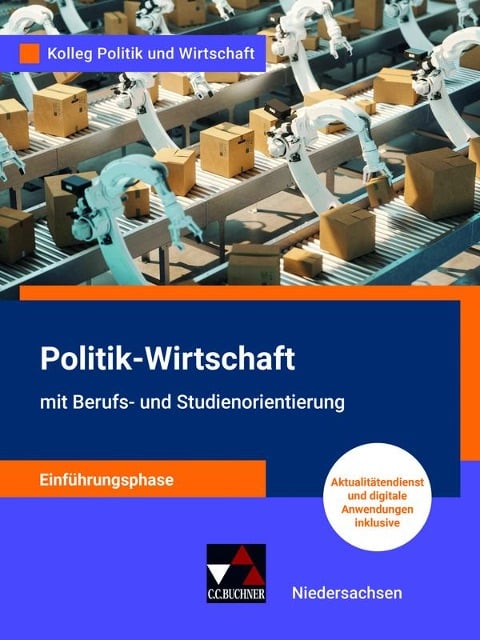 Kolleg Politik und Wirtschaft

Politik-Wirtschaft

mit Berufs- und Studienorientierung

Einführungsphase

Aktualitätendienst und digitale Anwendungen inklusive

C.C.BUCHNER

Niedersachsen